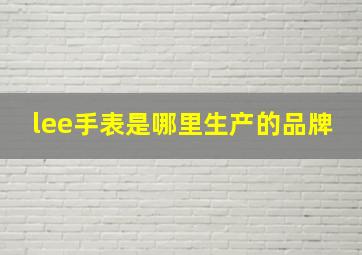 lee手表是哪里生产的品牌